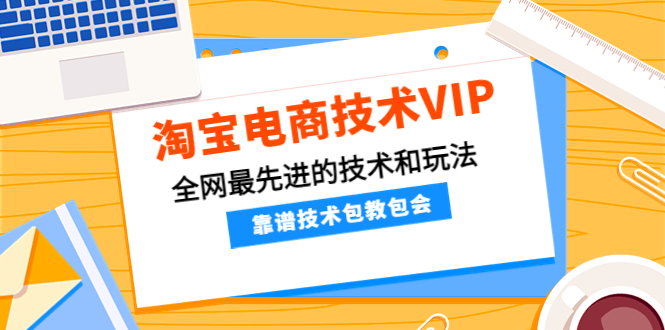 淘宝电商技术VIP

全网最先进的技术和玩法

靠谱技术包教包会